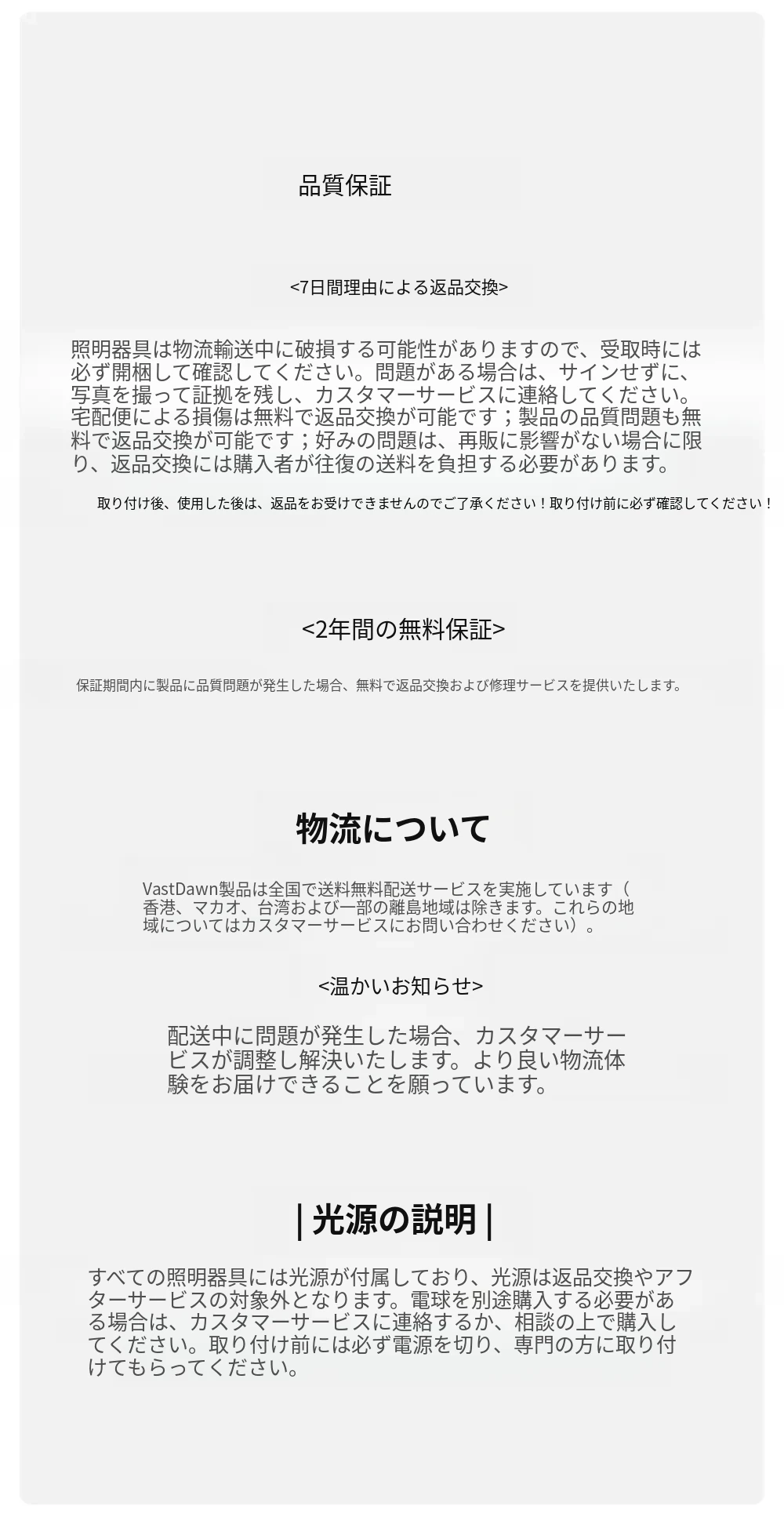 品質保証

<7日間理由による返品交換>

照明器具は物流輸送中に破損する可能性がありますので、受取時には必ず開梱して確認してください。問題がある場合は、サインせずに、写真を撮って証拠を残し、カスタマーサービスに連絡してください。宅配便による損傷は無料で返品交換が可能です；製品の品質問題も無料で返品交換が可能です；好みの問題は、再販に影響がない場合に限り、返品交換には購入者が往復の送料を負担する必要があります。

取り付け後、使用した後は、返品をお受けできませんのでご了承ください！取り付け前に必ず確認してください！

<2年間の無料保証>

保証期間内に製品に品質問題が発生した場合、無料で返品交換および修理サービスを提供いたします。

物流について

VastDawn製品は全国で送料無料配送サービスを実施しています（香港、マカオ、台湾および一部の離島地域は除きます。これらの地域についてはカスタマーサービスにお問い合わせください）。

<温かいお知らせ>

配送中に問題が発生した場合、カスタマーサービスが調整し解決いたします。より良い物流体験をお届けできることを願っています。

| 光源の説明 |

すべての照明器具には光源が付属しており、光源は返品交換やアフターサービスの対象外となります。電球を別途購入する必要がある場合は、カスタマーサービスに連絡するか、相談の上で購入してください。取り付け前には必ず電源を切り、専門の方に取り付けてもらってください。